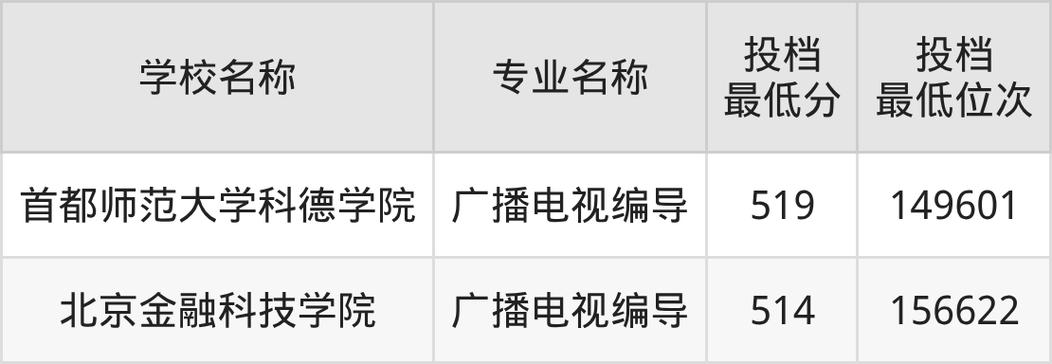 | 学校名称 | 专业名称 | 投档最低分 | 投档最低位次 |
|---|---|---|---|
| 首都师范大学科德学院 | 广播电视编导 | 519 | 149601 |
| 北京金融科技学院 | 广播电视编导 | 514 | 156622 |